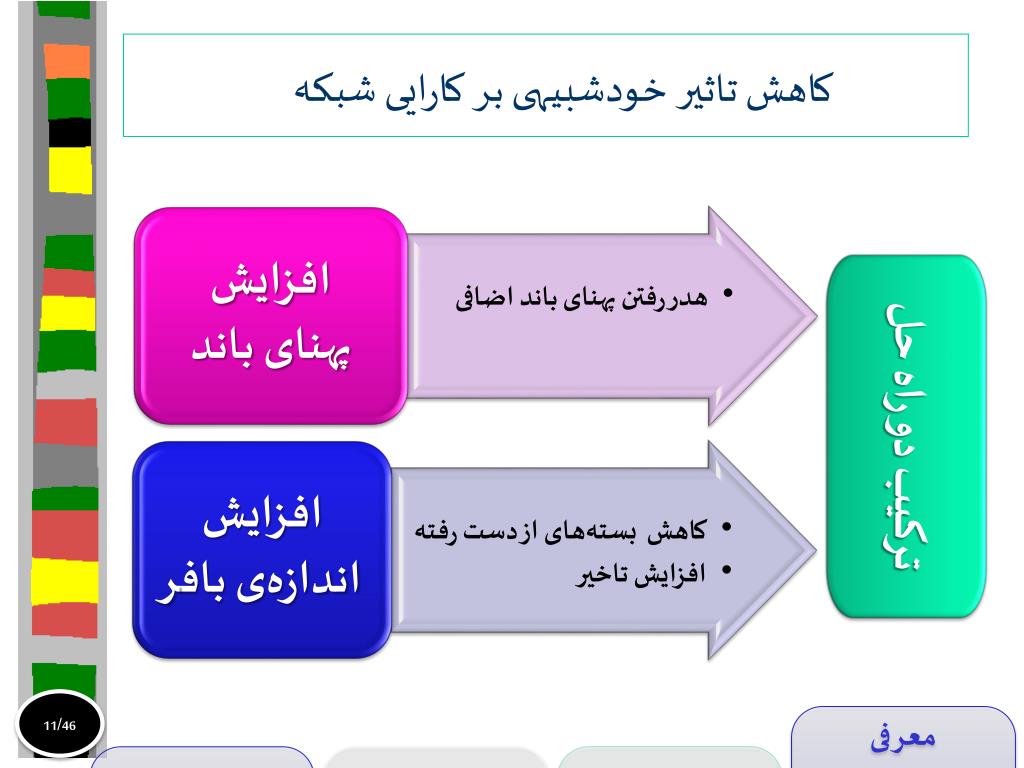 کاهش تاثیر خودشبیهی بر کارایی شبکه

افزایش پهنای باند

• هدررفتن پهنای باند اضافی

افزایش اندازه‌ی بافر

• کاهش بسته‌های ازدست رفته
• افزایش تاخیر

ترکیب دوراه حل

11/46

معرفی